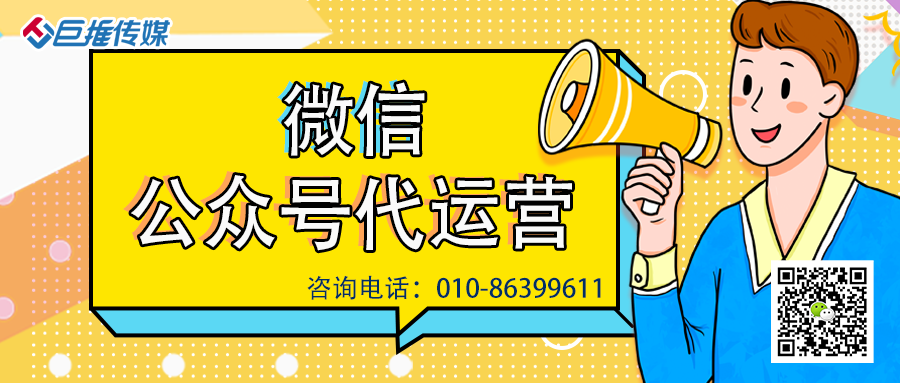 巨推传媒

微信
公众号代运营

咨询电话：010-86399611